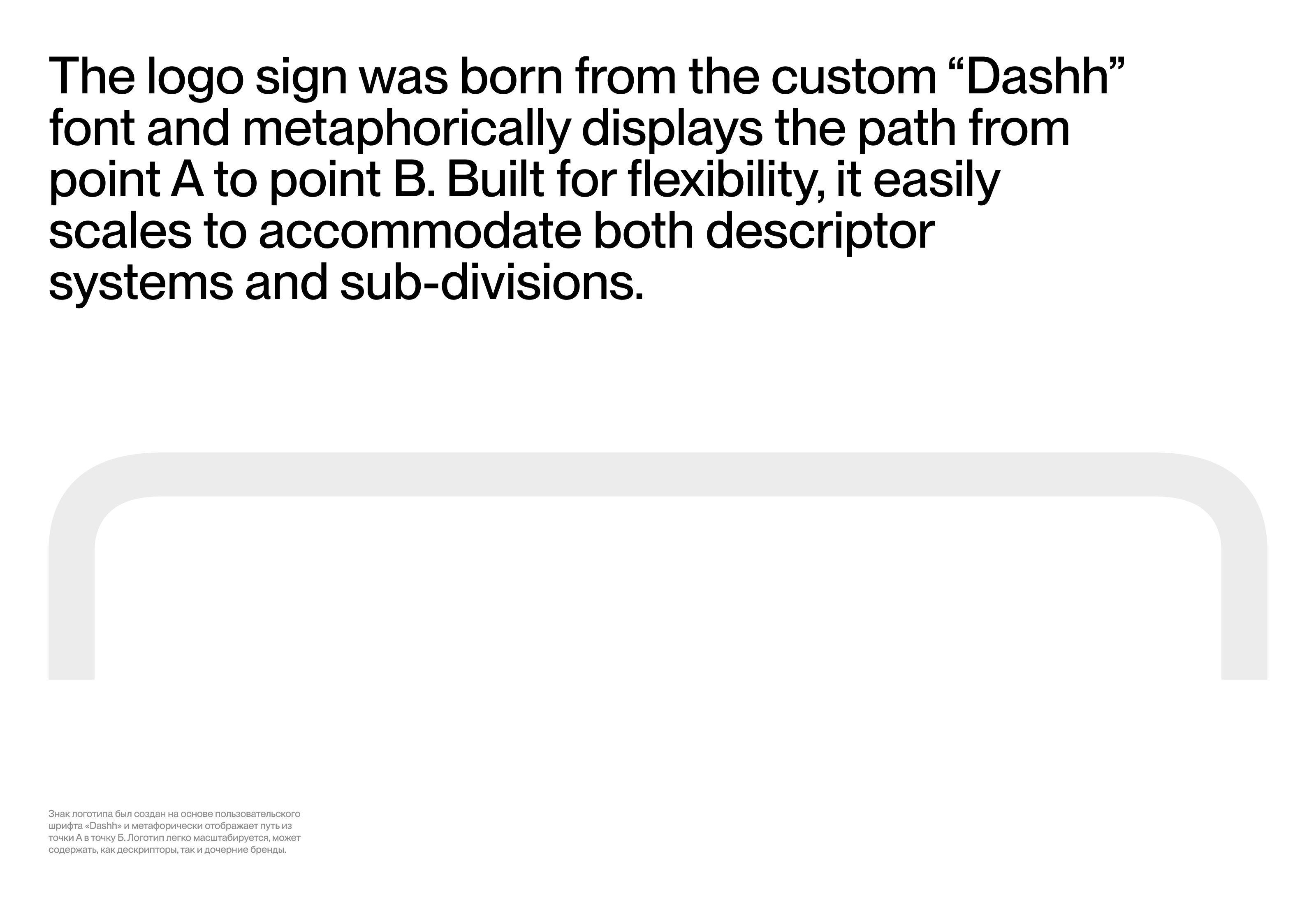 The logo sign was born from the custom "Dashh" font and metaphorically displays the path from point A to point B. Built for flexibility, it easily scales to accommodate both descriptor systems and sub-divisions.

Знак логотипа был создан на основе пользовательского шрифта «Dashh» и метафорически отображает путь из точки А в точку Б. Логотип легко масштабируется, может содержать, как дескрипторы, так и дочерние бренды.